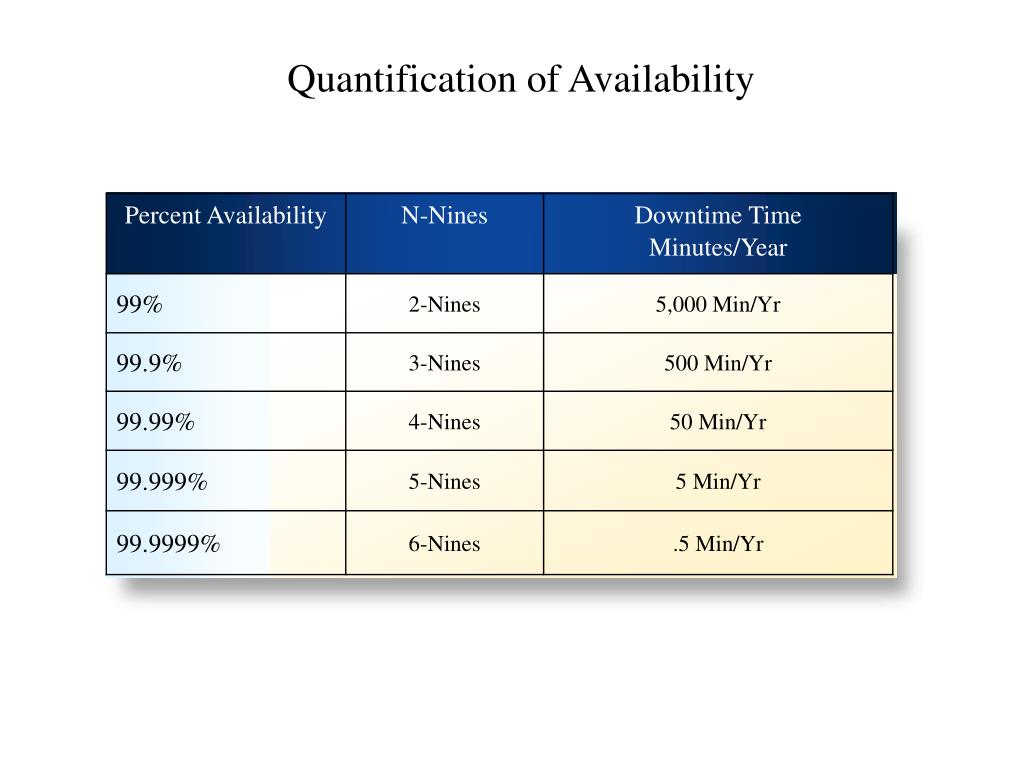 Quantification of Availability

| Percent Availability | N-Nines | Downtime Time Minutes/Year |
|---|---|---|
| 99% | 2-Nines | 5,000 Min/Yr |
| 99.9% | 3-Nines | 500 Min/Yr |
| 99.99% | 4-Nines | 50 Min/Yr |
| 99.999% | 5-Nines | 5 Min/Yr |
| 99.9999% | 6-Nines | .5 Min/Yr |